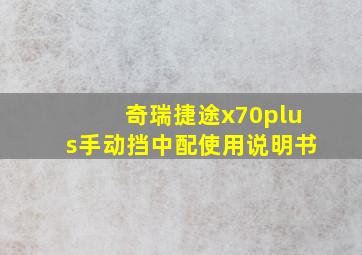 奇瑞捷途x70plus手动挡中配使用说明书